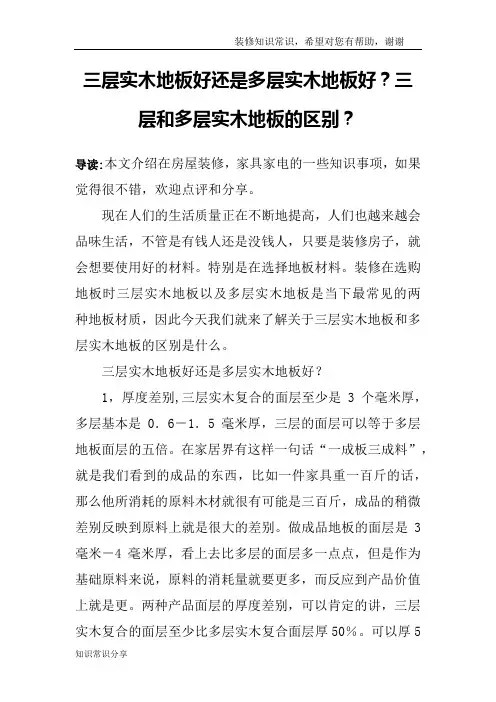 装修知识常识，希望对您有帮助，谢谢

三层实木地板好还是多层实木地板好？三层和多层实木地板的区别？

导读:本文介绍在房屋装修，家具家电的一些知识事项，如果觉得很不错，欢迎点评和分享。

现在人们的生活质量正在不断地提高，人们也越来越会品味生活，不管是有钱人还是没钱人，只要是装修房子，就会想要使用好的材料。特别是在选择地板材料。装修在选购地板时三层实木地板以及多层实木地板是当下最常见的两种地板材质，因此今天我们就来了解关于三层实木地板和多层实木地板的区别是什么。

三层实木地板好还是多层实木地板好？

1，厚度差别,三层实木复合的面层至少是 3 个毫米厚，多层基本是 0．6－1．5 毫米厚，三层的面层可以等于多层地板面层的五倍。在家居界有这样一句话“一成板三成料”，就是我们看到的成品的东西，比如一件家具重一百斤的话，那么他所消耗的原料木材就很有可能是三百斤，成品的稍微差别反映到原料上就是很大的差别。做成品地板的面层是 3 毫米－4 毫米厚，看上去比多层的面层多一点点，但是作为基础原料来说，原料的消耗量就要更多，而反应到产品价值上就是更。两种产品面层的厚度差别，可以肯定的讲，三层实木复合的面层至少比多层实木复合面层厚 50%。可以厚 5

知识常识分享